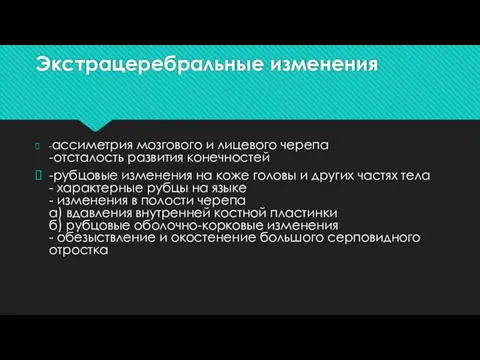 Экстрацеребральные изменения

-ассиметрия мозгового и лицевого черепа
-отсталость развития конечностей

-рубцовые изменения на коже головы и других частях тела
- характерные рубцы на языке
- изменения в полости черепа
а) вдавления внутренней костной пластинки
б) рубцовые оболочно-корковые изменения
- обезыствление и окостенение большого серповидного отростка